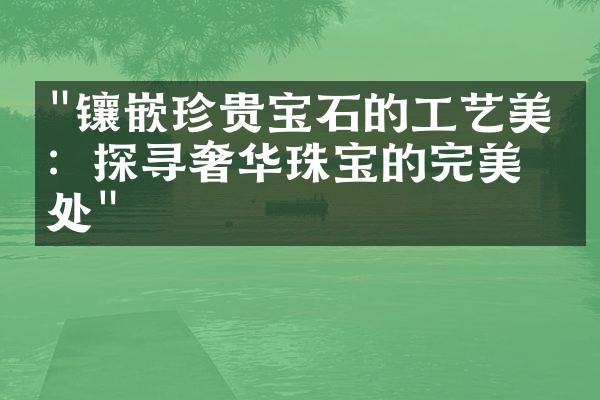 "镶嵌珍贵宝石的工艺美：探寻奢华珠宝的完美处"